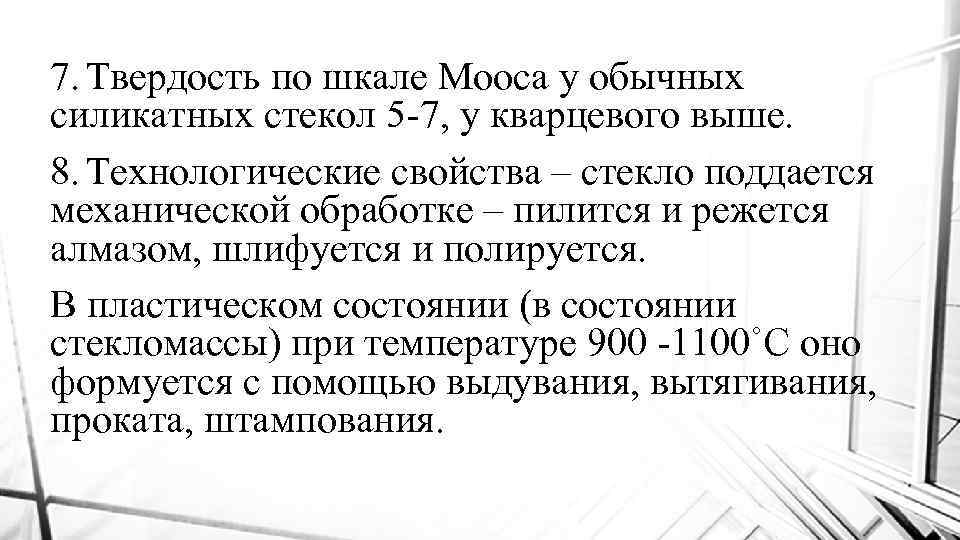 7. Твердость по шкале Мооса у обычных силикатных стекол 5-7, у кварцевого выше.

8. Технологические свойства – стекло поддается механической обработке – пилится и режется алмазом, шлифуется и полируется.

В пластическом состоянии (в состоянии стекломассы) при температуре 900 -1100˚С оно формуется с помощью выдувания, вытягивания, проката, штампования.